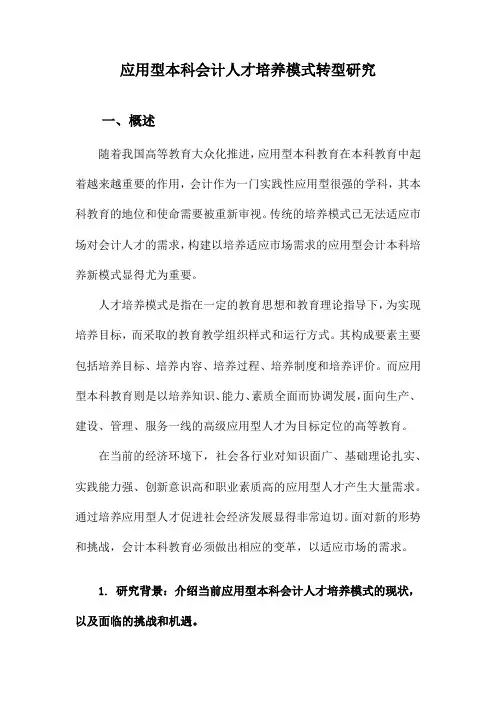 应用型本科会计人才培养模式转型研究

一、概述

随着我国高等教育大众化推进，应用型本科教育在本科教育中起着越来越重要的作用，会计作为一门实践性应用型很强的学科，其本科教育的地位和使命需要被重新审视。传统的培养模式已无法适应市场对会计人才的需求，构建以培养适应市场需求的应用型会计本科培养新模式显得尤为重要。

人才培养模式是指在一定的教育思想和教育理论指导下，为实现培养目标，而采取的教育教学组织样式和运行方式。其构成要素主要包括培养目标、培养内容、培养过程、培养制度和培养评价。而应用型本科教育则是以培养知识、能力、素质全面而协调发展，面向生产、建设、管理、服务一线的高级应用型人才为目标定位的高等教育。

在当前的经济环境下，社会各行业对知识面广、基础理论扎实、实践能力强、创新意识高和职业素质高的应用型人才产生大量需求。通过培养应用型人才促进社会经济发展显得非常迫切。面对新的形势和挑战，会计本科教育必须做出相应的变革，以适应市场的需求。

1. 研究背景：介绍当前应用型本科会计人才培养模式的现状，以及面临的挑战和机遇。